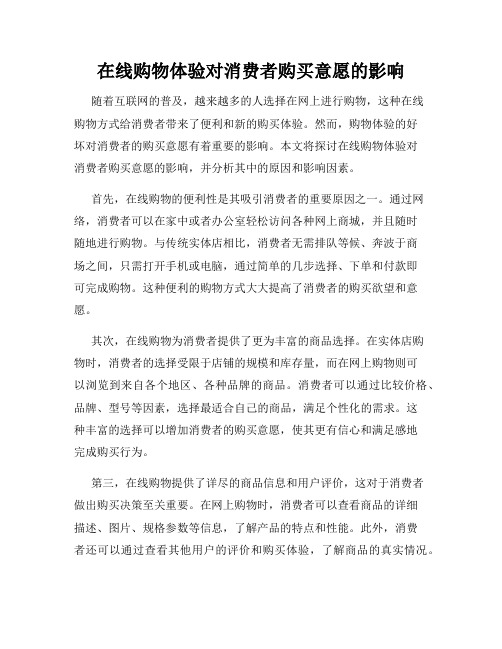 在线购物体验对消费者购买意愿的影响

随着互联网的普及，越来越多的人选择在网上进行购物，这种在线购物方式给消费者带来了便利和新的购买体验。然而，购物体验的好坏对消费者的购买意愿有着重要的影响。本文将探讨在线购物体验对消费者购买意愿的影响，并分析其中的原因和影响因素。

首先，在线购物的便利性是其吸引消费者的重要原因之一。通过网络，消费者可以在家中或者办公室轻松访问各种网上商城，并且随时随地进行购物。与传统实体店相比，消费者无需排队等候、奔波于商场之间，只需打开手机或电脑，通过简单的几步选择、下单和付款即可完成购物。这种便利的购物方式大大提高了消费者的购买欲望和意愿。

其次，在线购物为消费者提供了更为丰富的商品选择。在实体店购物时，消费者的选择受限于店铺的规模和库存量，而在网上购物则可以浏览到来自各个地区、各种品牌的商品。消费者可以通过比较价格、品牌、型号等因素，选择最适合自己的商品，满足个性化的需求。这种丰富的选择可以增加消费者的购买意愿，使其更有信心和满足感地完成购买行为。

第三，在线购物提供了详尽的商品信息和用户评价，这对于消费者做出购买决策至关重要。在网上购物时，消费者可以查看商品的详细描述、图片、规格参数等信息，了解产品的特点和性能。此外，消费者还可以通过查看其他用户的评价和购买体验，了解商品的真实情况。